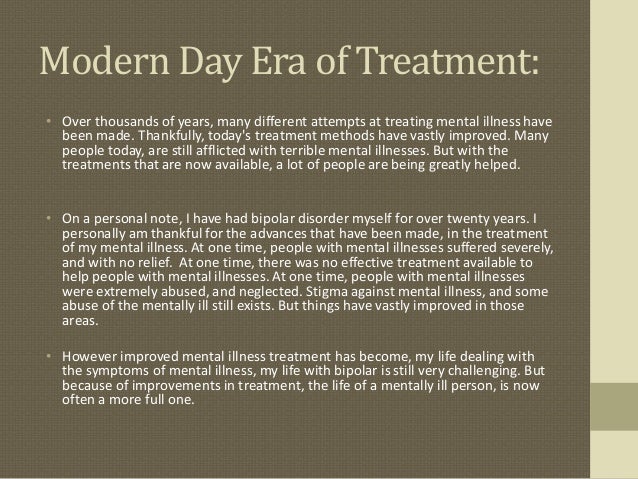 Modern Day Era of Treatment:

• Over thousands of years, many different attempts at treating mental illness have been made. Thankfully, today's treatment methods have vastly improved. Many people today, are still afflicted with terrible mental illnesses. But with the treatments that are now available, a lot of people are being greatly helped.

• On a personal note, I have had bipolar disorder myself for over twenty years. I personally am thankful for the advances that have been made, in the treatment of my mental illness. At one time, people with mental illnesses suffered severely, and with no relief. At one time, there was no effective treatment available to help people with mental illnesses. At one time, people with mental illnesses were extremely abused, and neglected. Stigma against mental illness, and some abuse of the mentally ill still exists. But things have vastly improved in those areas.

• However improved mental illness treatment has become, my life dealing with the symptoms of mental illness, my life with bipolar is still very challenging. But because of improvements in treatment, the life of a mentally ill person, is now often a more full one.